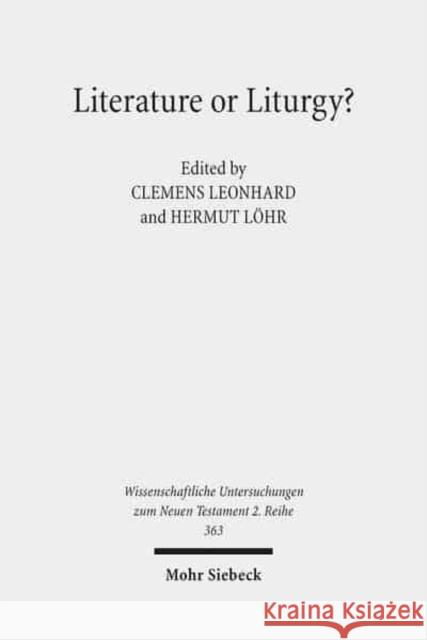 Literature or Liturgy?

Edited by
CLEMENS LEONHARD
and HERMUT LÖHR

Wissenschaftliche Untersuchungen zum Neuen Testament 2. Reihe 363

Mohr Siebeck

KRAINA KSIĄŻEK